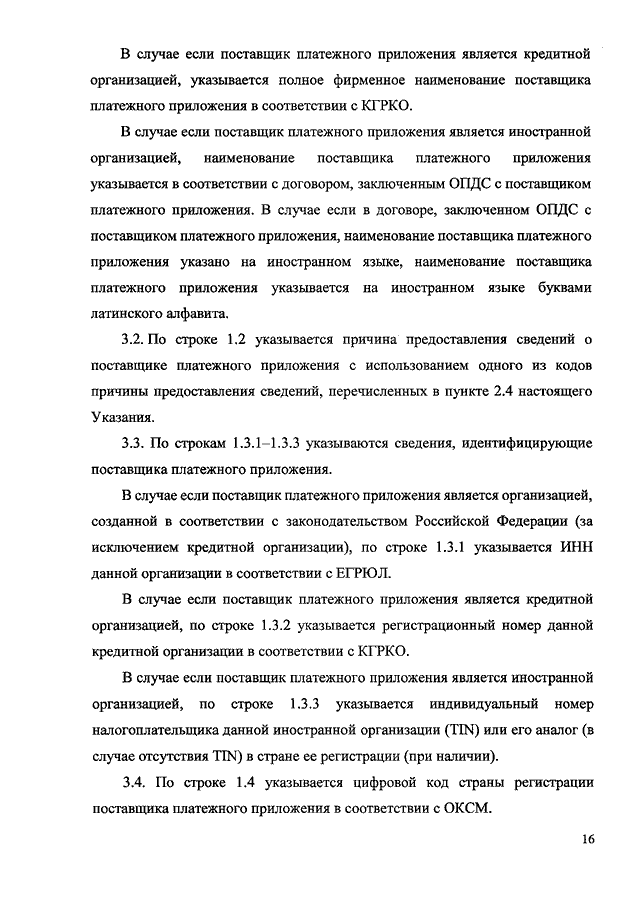 В случае если поставщик платежного приложения является кредитной организацией, указывается полное фирменное наименование поставщика платежного приложения в соответствии с КГРКО.

В случае если поставщик платежного приложения является иностранной организацией, наименование поставщика платежного приложения указывается в соответствии с договором, заключенным ОПДС с поставщиком платежного приложения. В случае если в договоре, заключенном ОПДС с поставщиком платежного приложения, наименование поставщика платежного приложения указано на иностранном языке, наименование поставщика платежного приложения указывается на иностранном языке буквами латинского алфавита.

3.2. По строке 1.2 указывается причина предоставления сведений о поставщике платежного приложения с использованием одного из кодов причины предоставления сведений, перечисленных в пункте 2.4 настоящего Указания.

3.3. По строкам 1.3.1–1.3.3 указываются сведения, идентифицирующие поставщика платежного приложения.

В случае если поставщик платежного приложения является организацией, созданной в соответствии с законодательством Российской Федерации (за исключением кредитной организации), по строке 1.3.1 указывается ИНН данной организации в соответствии с ЕГРЮЛ.

В случае если поставщик платежного приложения является кредитной организацией, по строке 1.3.2 указывается регистрационный номер данной кредитной организации в соответствии с КГРКО.

В случае если поставщик платежного приложения является иностранной организацией, по строке 1.3.3 указывается индивидуальный номер налогоплательщика данной иностранной организации (TIN) или его аналог (в случае отсутствия TIN) в стране ее регистрации (при наличии).

3.4. По строке 1.4 указывается цифровой код страны регистрации поставщика платежного приложения в соответствии с ОКСМ.

16